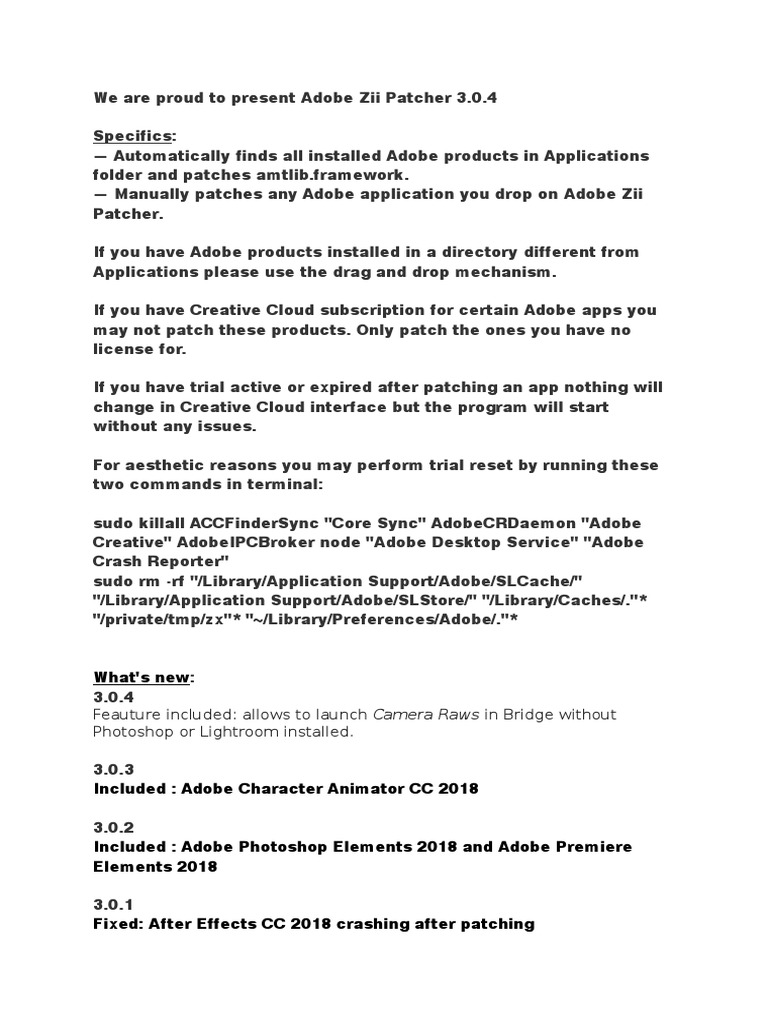 We are proud to present Adobe Zii Patcher 3.0.4

Specifics:
— Automatically finds all installed Adobe products in Applications folder and patches amtlib.framework.
— Manually patches any Adobe application you drop on Adobe Zii Patcher.

If you have Adobe products installed in a directory different from Applications please use the drag and drop mechanism.

If you have Creative Cloud subscription for certain Adobe apps you may not patch these products. Only patch the ones you have no license for.

If you have trial active or expired after patching an app nothing will change in Creative Cloud interface but the program will start without any issues.

For aesthetic reasons you may perform trial reset by running these two commands in terminal:

sudo killall ACCFinderSync "Core Sync" AdobeCRDaemon "Adobe Creative" AdobeIPCBroker node "Adobe Desktop Service" "Adobe Crash Reporter"
sudo rm -rf "/Library/Application Support/Adobe/SLCache/" "/Library/Application Support/Adobe/SLStore/" "/Library/Caches/."* "/private/tmp/zx"* "~/Library/Preferences/Adobe/."*

What's new:
3.0.4
Feauture included: allows to launch Camera Raws in Bridge without Photoshop or Lightroom installed.

3.0.3
Included : Adobe Character Animator CC 2018

3.0.2
Included : Adobe Photoshop Elements 2018 and Adobe Premiere Elements 2018

3.0.1
Fixed: After Effects CC 2018 crashing after patching